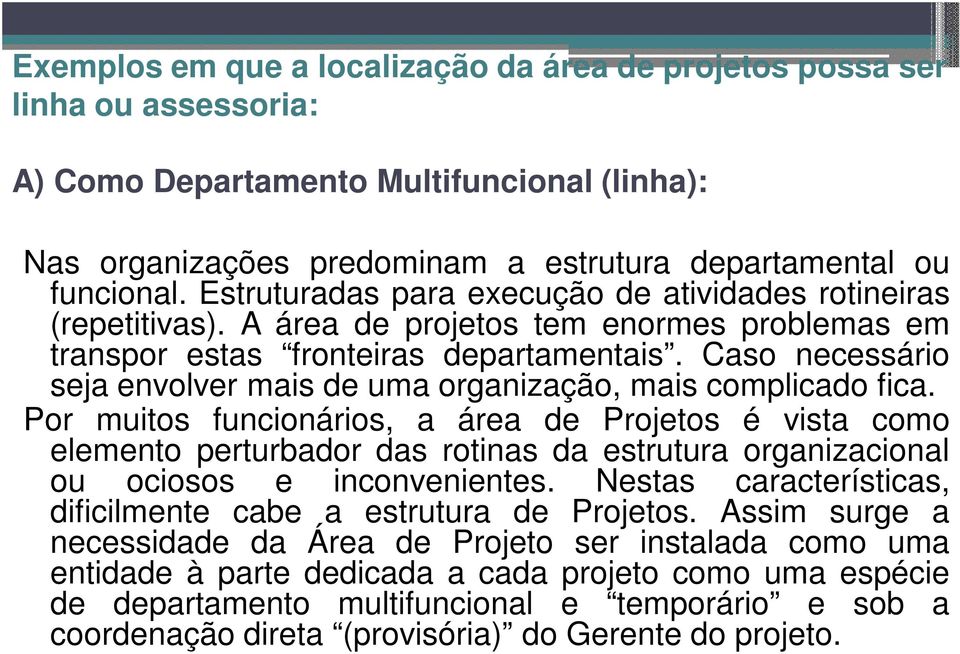 Exemplos em que a localização da área de projetos possa ser linha ou assessoria:

A) Como Departamento Multifuncional (linha):

Nas organizações predominam a estrutura departamental ou funcional. Estruturadas para execução de atividades rotineiras (repetitivas). A área de projetos tem enormes problemas em transpor estas “fronteiras departamentais”. Caso necessário seja envolver mais de uma organização, mais complicado fica.

Por muitos funcionários, a área de Projetos é vista como elemento perturbador das rotinas da estrutura organizacional ou ociosos e inconvenientes. Nestas características, dificilmente cabe a estrutura de Projetos. Assim surge a necessidade da Área de Projeto ser instalada como uma entidade à parte dedicada a cada projeto como uma espécie de departamento multifuncional e “temporário” e sob a coordenação direta “(provisória)” do Gerente do projeto.